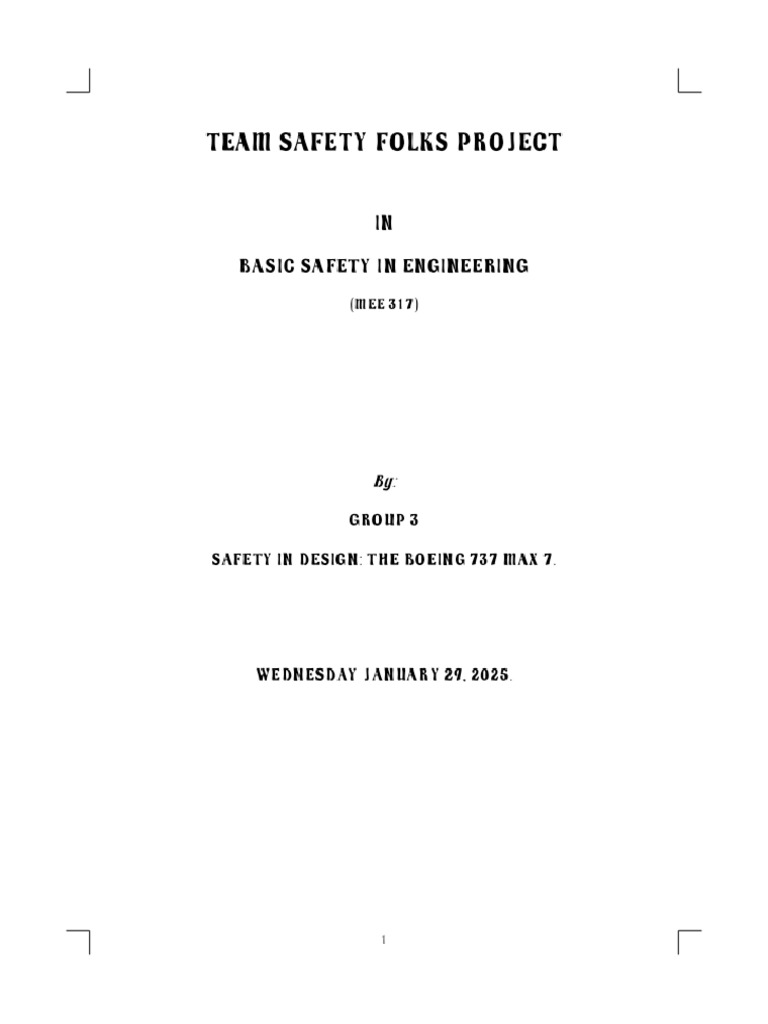 TEAM SAFETY FOLKS PROJECT

IN

BASIC SAFETY IN ENGINEERING

(MEE 317)

By:

GROUP 3

SAFETY IN DESIGN: THE BOEING 737 MAX 7.

WEDNESDAY JANUARY 29, 2025.

1